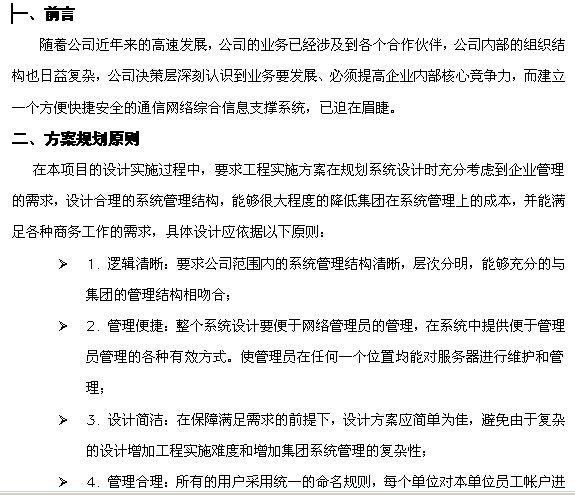 一、前言

随着公司近年来的高速发展，公司的业务已经涉及到各个合作伙伴，公司内部的组织结构也日益复杂，公司决策层深刻认识到业务要发展、必须提高企业内部核心竞争力，而建立一个方便快捷安全的通信网络综合信息支撑系统，已迫在眉睫。

二、方案规划原则

在本项目的设计实施过程中，要求工程实施方案在规划系统设计时充分考虑到企业管理的需求，设计合理的系统管理结构，能够很大程度的降低集团在系统管理上的成本，并能满足各种商务工作的需求，具体设计应依据以下原则：

➢ 1. 逻辑清晰：要求公司范围内的系统管理结构清晰，层次分明，能够充分的与集团的管理结构相吻合；

➢ 2. 管理便捷：整个系统设计要便于网络管理员的管理，在系统中提供便于管理员管理的各种有效方式。使管理员在任何一个位置均能对服务器进行维护和管理；

➢ 3. 设计简洁：在保障满足需求的前提下，设计方案应简单为佳，避免由于复杂的设计增加工程实施难度和增加集团系统管理的复杂性；

➢ 4. 管理合理：所有的用户采用统一的命名规则，每个单位对本单位员工帐户进